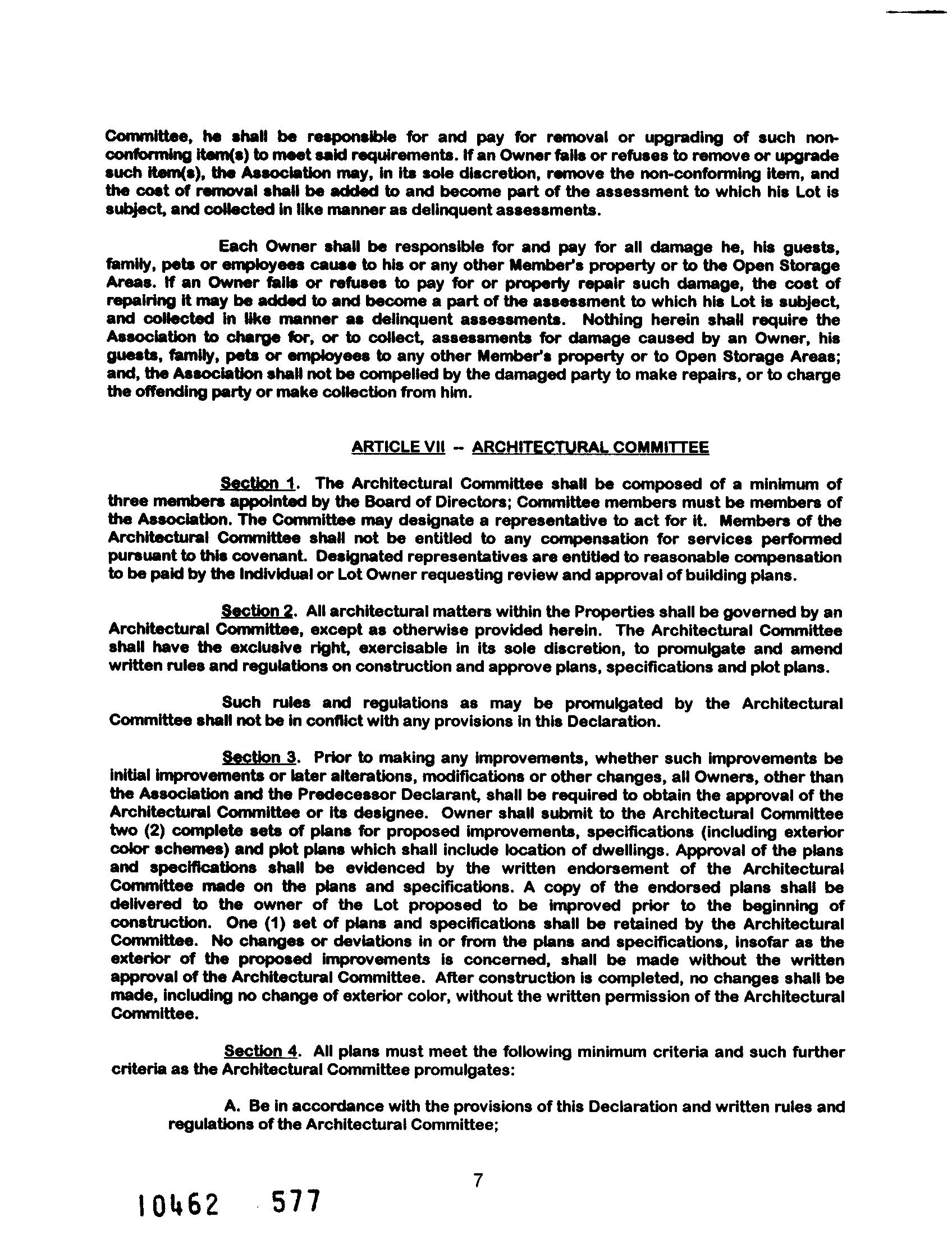 Committee, he shall be responsible for and pay for removal or upgrading of such non-conforming item(s) to meet said requirements. If an Owner fails or refuses to remove or upgrade such item(s), the Association may, in its sole discretion, remove the non-conforming item, and the cost of removal shall be added to and become part of the assessment to which his Lot is subject, and collected in like manner as delinquent assessments.

Each Owner shall be responsible for and pay for all damage he, his guests, family, pets or employees cause to his or any other Member's property or to the Open Storage Areas. If an Owner fails or refuses to pay for or properly repair such damage, the cost of repairing it may be added to and become a part of the assessment to which his Lot is subject, and collected in like manner as delinquent assessments. Nothing herein shall require the Association to charge for, or to collect, assessments for damage caused by an Owner, his guests, family, pets or employees to any other Member's property or to Open Storage Areas; and, the Association shall not be compelled by the damaged party to make repairs, or to charge the offending party or make collection from him.

ARTICLE VII -- ARCHITECTURAL COMMITTEE

Section 1. The Architectural Committee shall be composed of a minimum of three members appointed by the Board of Directors; Committee members must be members of the Association. The Committee may designate a representative to act for it. Members of the Architectural Committee shall not be entitled to any compensation for services performed pursuant to this covenant. Designated representatives are entitled to reasonable compensation to be paid by the Individual or Lot Owner requesting review and approval of building plans.

Section 2. All architectural matters within the Properties shall be governed by an Architectural Committee, except as otherwise provided herein. The Architectural Committee shall have the exclusive right, exercisable in its sole discretion, to promulgate and amend written rules and regulations on construction and approve plans, specifications and plot plans.

Such rules and regulations as may be promulgated by the Architectural Committee shall not be in conflict with any provisions in this Declaration.

Section 3. Prior to making any improvements, whether such improvements be initial improvements or later alterations, modifications or other changes, all Owners, other than the Association and the Predecessor Declarant, shall be required to obtain the approval of the Architectural Committee or its designee. Owner shall submit to the Architectural Committee two (2) complete sets of plans for proposed improvements, specifications (including exterior color schemes) and plot plans which shall include location of dwellings. Approval of the plans and specifications shall be evidenced by the written endorsement of the Architectural Committee made on the plans and specifications. A copy of the endorsed plans shall be delivered to the owner of the Lot proposed to be improved prior to the beginning of construction. One (1) set of plans and specifications shall be retained by the Architectural Committee. No changes or deviations in or from the plans and specifications, insofar as the exterior of the proposed improvements is concerned, shall be made without the written approval of the Architectural Committee. After construction is completed, no changes shall be made, including no change of exterior color, without the written permission of the Architectural Committee.

Section 4. All plans must meet the following minimum criteria and such further criteria as the Architectural Committee promulgates:

A. Be in accordance with the provisions of this Declaration and written rules and regulations of the Architectural Committee;

7

10462 577